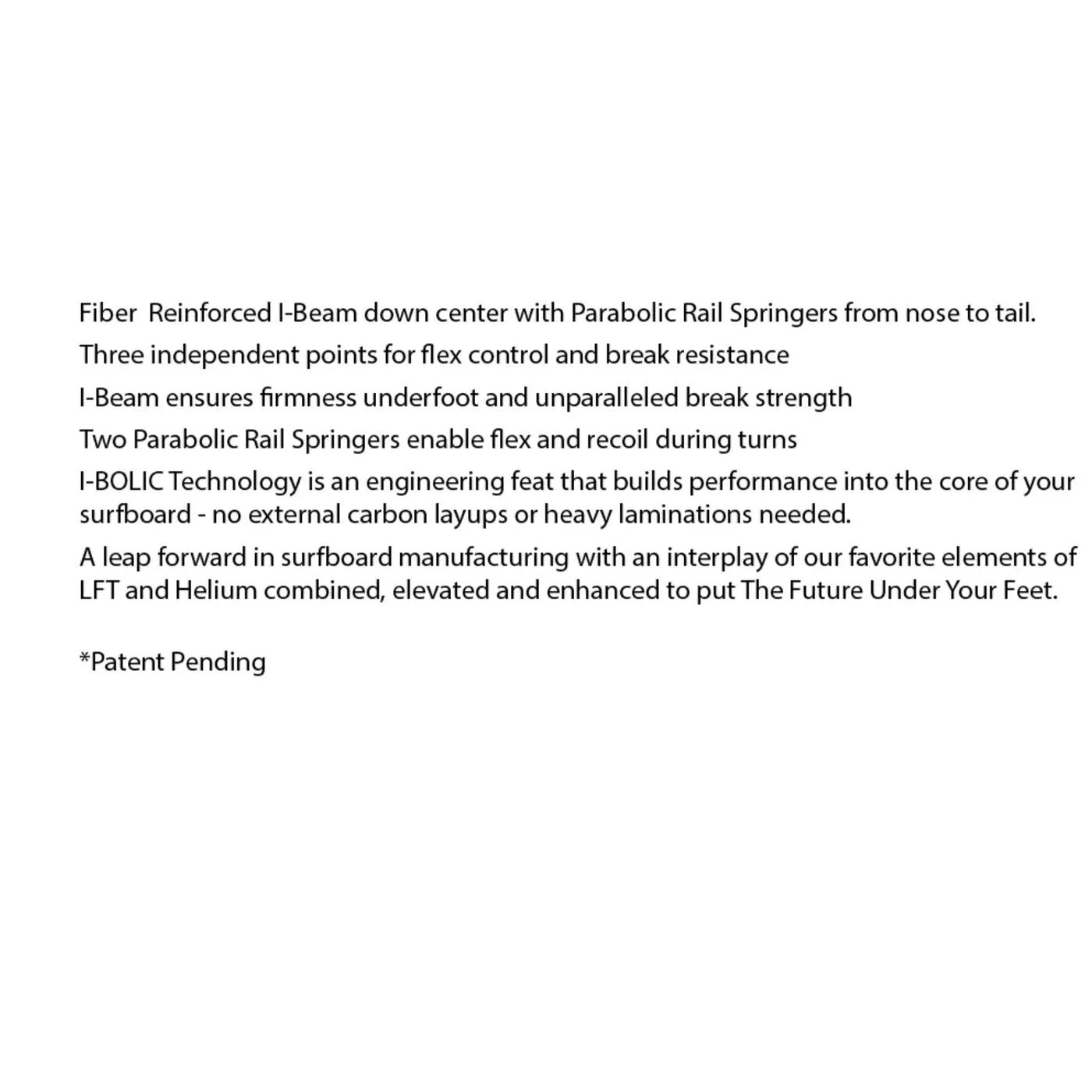 Fiber Reinforced I-Beam down center with Parabolic Rail Springers from nose to tail.

Three independent points for flex control and break resistance

I-Beam ensures firmness underfoot and unparalleled break strength

Two Parabolic Rail Springers enable flex and recoil during turns

I-BOLIC Technology is an engineering feat that builds performance into the core of your surfboard - no external carbon layups or heavy laminations needed.

A leap forward in surfboard manufacturing with an interplay of our favorite elements of LFT and Helium combined, elevated and enhanced to put The Future Under Your Feet.

*Patent Pending